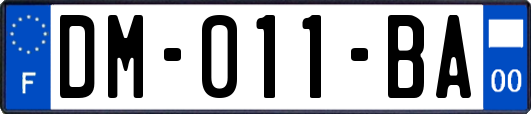 F
DM-011-BA
00